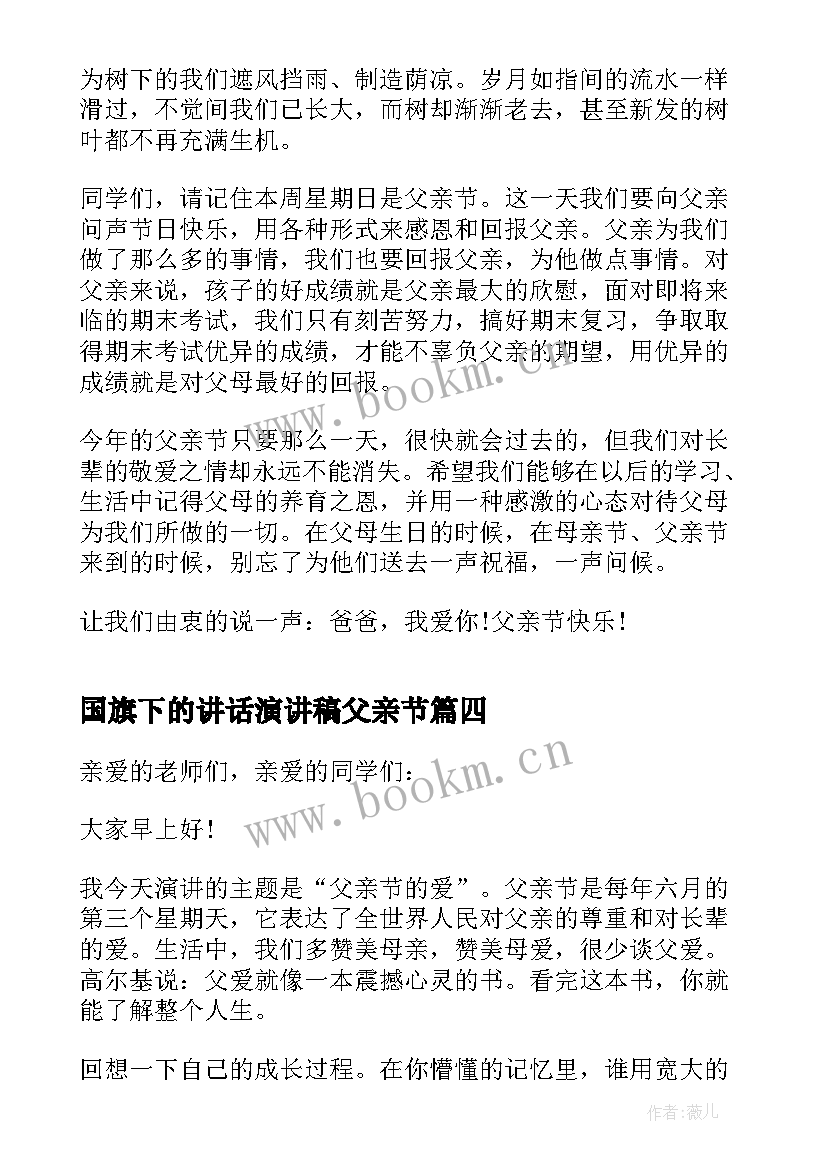 为树下的我们遮风挡雨、制造荫凉。岁月如指间的流水一样滑过，不觉间我们已长大，而树却渐渐老去，甚至新发的树叶都不再充满生机。

同学们，请记住本周星期日是父亲节。这一天我们要向父亲问声节日快乐，用各种形式来感恩和回报父亲。父亲为我们做了那么多的事情，我们也要回报父亲，为他做点事情。对父亲来说，孩子的好成绩就是父亲最大的欣慰，面对即将来临的期末考试，我们只有刻苦努力，搞好期末复习，争取取得期末考试优异的成绩，才能不辜负父亲的期望，用优异的成绩就是对父母最好的回报。

今年的父亲节只要那么一天，很快就会过去的，但我们对长辈的敬爱之情却永远不能消失。希望我们能够在以后的学习、生活中记得父母的养育之恩，并用一种感激的心态对待父母为我们所做的一切。在父母生日的时候，在母亲节、父亲节来到的时候，别忘了为他们送去一声祝福，一声问候。

让我们由衷的说一声：爸爸，我爱你!父亲节快乐!

国旗下的讲话演讲稿父亲节篇四

亲爱的老师们，亲爱的同学们：

大家早上好!

我今天演讲的主题是“父亲节的爱”。父亲节是每年六月的第三个星期天，它表达了全世界人民对父亲的尊重和对长辈的爱。生活中，我们多赞美母亲，赞美母爱，很少谈父爱。高尔基说：父爱就像一本震撼心灵的书。看完这本书，你就能了解整个人生。

回想一下自己的成长过程。在你懵懂的记忆里，谁用宽大的

www.bookm.cn

www.bookm.cn

作者:薇儿